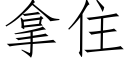 拿住